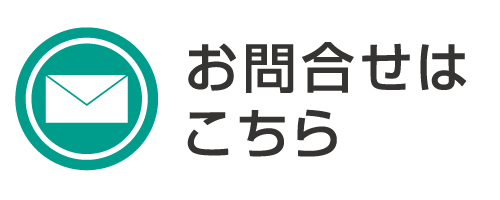 お問合せは
こちら